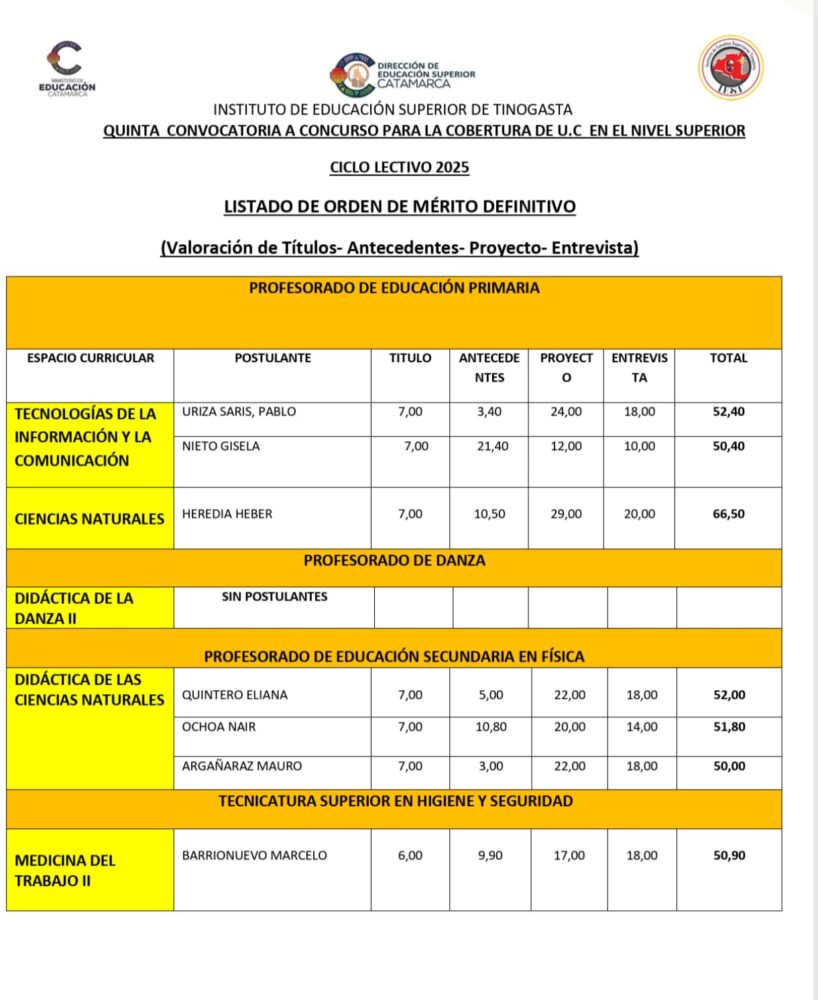 MINISTERIO DE
EDUCACIÓN
CATAMARCA

DIRECCIÓN DE
EDUCACIÓN SUPERIOR
CATAMARCA

IEST

INSTITUTO DE EDUCACIÓN SUPERIOR DE TINOGASTA
QUINTA CONVOCATORIA A CONCURSO PARA LA COBERTURA DE U.C EN EL NIVEL SUPERIOR

CICLO LECTIVO 2025

LISTADO DE ORDEN DE MÉRITO DEFINITIVO

(Valoración de Títulos- Antecedentes- Proyecto- Entrevista)

| PROFESORADO DE EDUCACIÓN PRIMARIA | | | | | | |
|---|---|---|---|---|---|---|
| ESPACIO CURRICULAR | POSTULANTE | TITULO | ANTECEDENTES | PROYECTO | ENTREVISTA | TOTAL |
| TECNOLOGÍAS DE LA INFORMACIÓN Y LA COMUNICACIÓN | URIZA SARIS, PABLO | 7,00 | 3,40 | 24,00 | 18,00 | 52,40 |
| | NIETO GISELA | 7,00 | 21,40 | 12,00 | 10,00 | 50,40 |
| CIENCIAS NATURALES | HEREDIA HEBER | 7,00 | 10,50 | 29,00 | 20,00 | 66,50 |
| PROFESORADO DE DANZA | | | | | | |
| DIDÁCTICA DE LA DANZA II | SIN POSTULANTES | | | | | |
| PROFESORADO DE EDUCACIÓN SECUNDARIA EN FÍSICA | | | | | | |
| DIDÁCTICA DE LAS CIENCIAS NATURALES | QUINTERO ELIANA | 7,00 | 5,00 | 22,00 | 18,00 | 52,00 |
| | OCHOA NAIR | 7,00 | 10,80 | 20,00 | 14,00 | 51,80 |
| | ARGAÑARAZ MAURO | 7,00 | 3,00 | 22,00 | 18,00 | 50,00 |
| TECNICATURA SUPERIOR EN HIGIENE Y SEGURIDAD | | | | | | |
| MEDICINA DEL TRABAJO II | BARRIONUEVO MARCELO | 6,00 | 9,90 | 17,00 | 18,00 | 50,90 |